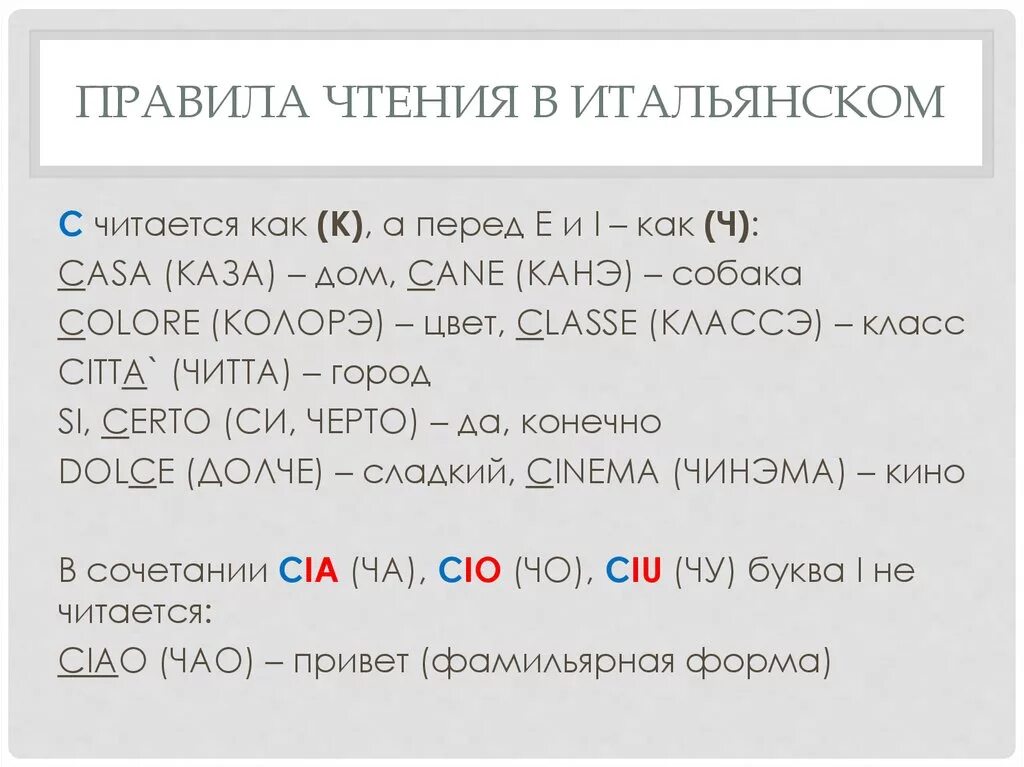 ПРАВИЛА ЧТЕНИЯ В ИТАЛЬЯНСКОМ

C читается как (К), а перед E и I – как (Ч):
CASA (КАЗА) – дом, CANE (КАНЭ) – собака
COLORE (КОЛОРЭ) – цвет, CLASSE (КЛАССЭ) – класс
CITTA` (ЧИТТА) – город
SI, CERTO (СИ, ЧЕРТО) – да, конечно
DOLCE (ДОЛЧЕ) – сладкий, CINEMA (ЧИНЭМА) – кино

В сочетании CIA (ЧА), CIO (ЧО), CIU (ЧУ) буква I не читается:
CIAO (ЧАО) – привет (фамильярная форма)